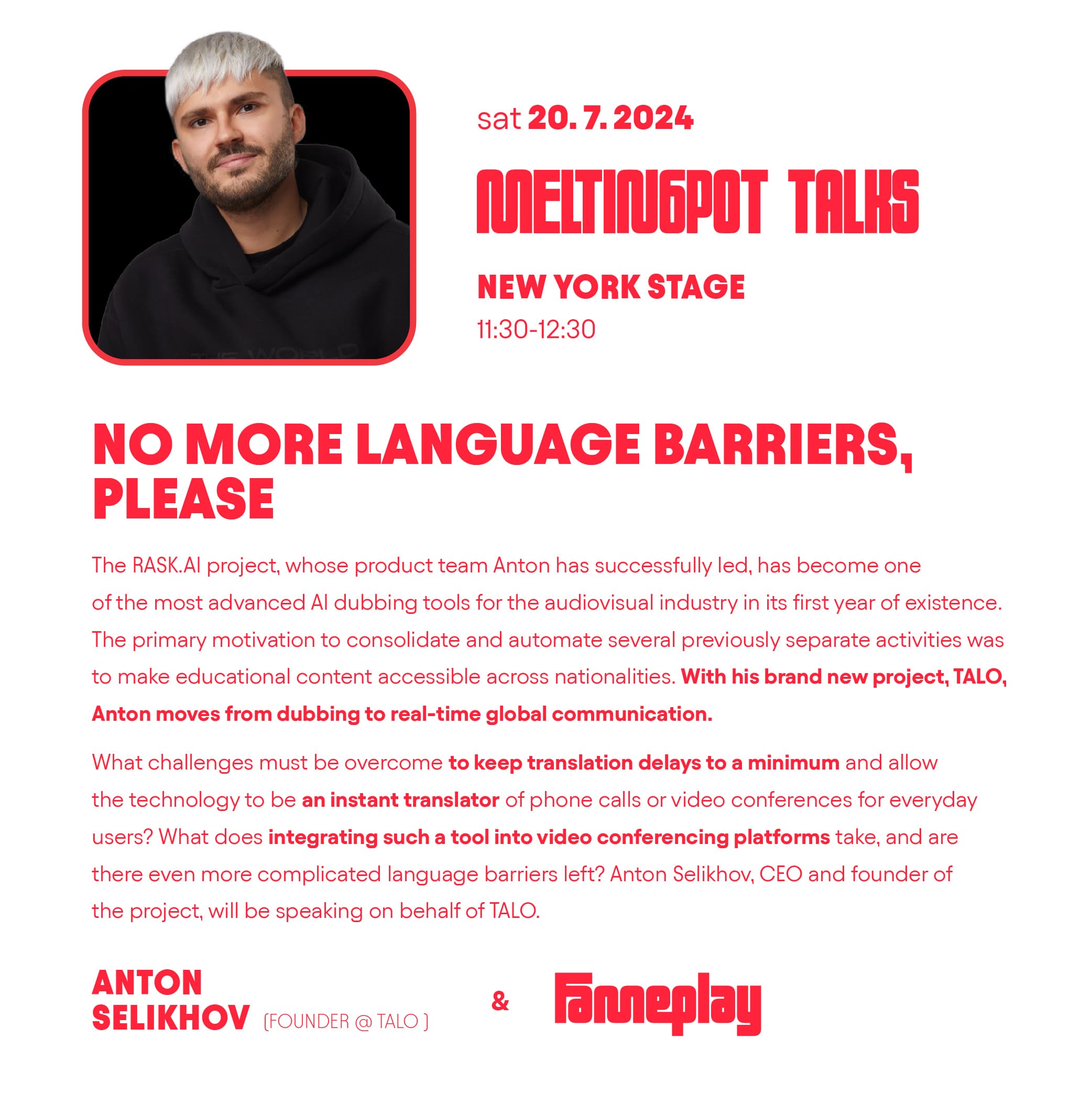 sat 20. 7. 2024

MELTINGPOT TALKS

NEW YORK STAGE
11:30-12:30

NO MORE LANGUAGE BARRIERS, PLEASE

The RASK.AI project, whose product team Anton has successfully led, has become one of the most advanced AI dubbing tools for the audiovisual industry in its first year of existence. The primary motivation to consolidate and automate several previously separate activities was to make educational content accessible across nationalities. With his brand new project, TALO, Anton moves from dubbing to real-time global communication.

What challenges must be overcome to keep translation delays to a minimum and allow the technology to be an instant translator of phone calls or video conferences for everyday users? What does integrating such a tool into video conferencing platforms take, and are there even more complicated language barriers left? Anton Selikhov, CEO and founder of the project, will be speaking on behalf of TALO.

ANTON
SELIKHOV (FOUNDER @ TALO )

&

Fameplay